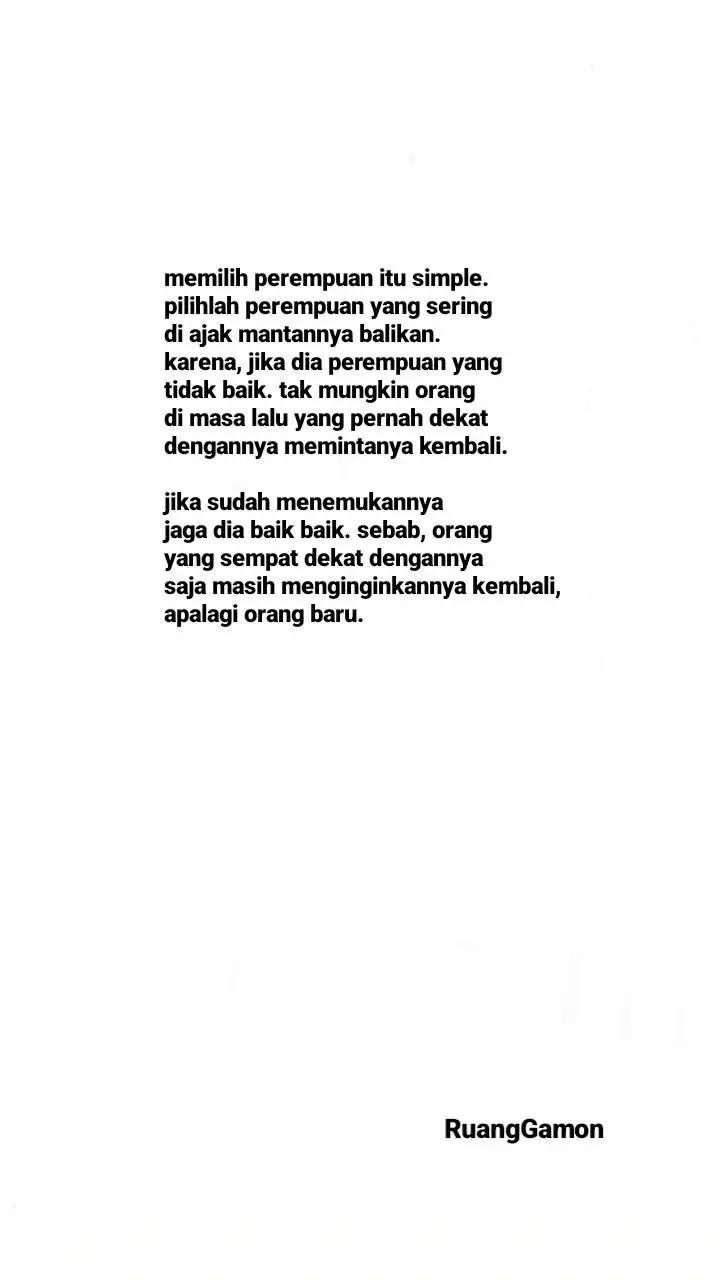 memilih perempuan itu simple. pilihlah perempuan yang sering di ajak mantannya balikan. karena, jika dia perempuan yang tidak baik. tak mungkin orang di masa lalu yang pernah dekat dengannya memintanya kembali.

jika sudah menemukannya jaga dia baik baik. sebab, orang yang sempat dekat dengannya saja masih menginginkannya kembali, apalagi orang baru.

RuangGamon